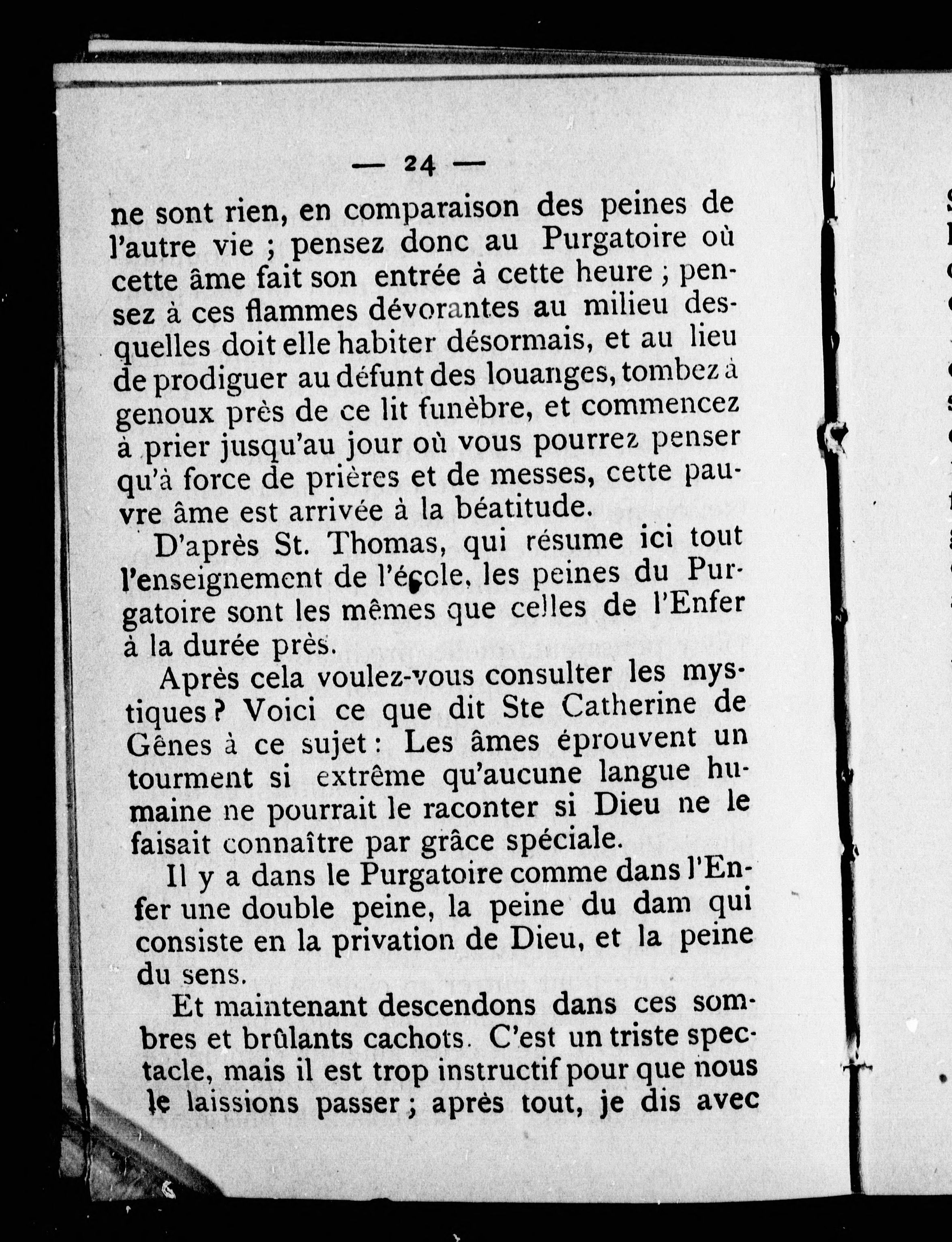 — 24 —

ne sont rien, en comparaison des peines de l'autre vie ; pensez donc au Purgatoire où cette âme fait son entrée à cette heure ; pensez à ces flammes dévorantes au milieu desquelles doit elle habiter désormais, et au lieu de prodiguer au défunt des louanges, tombez à genoux près de ce lit funèbre, et commencez à prier jusqu'au jour où vous pourrez penser qu'à force de prières et de messes, cette pauvre âme est arrivée à la béatitude.

D'après St. Thomas, qui résume ici tout l'enseignement de l'école, les peines du Purgatoire sont les mêmes que celles de l'Enfer à la durée près.

Après cela voulez-vous consulter les mystiques ? Voici ce que dit Ste Catherine de Gênes à ce sujet : Les âmes éprouvent un tourment si extrême qu'aucune langue humaine ne pourrait le raconter si Dieu ne le faisait connaître par grâce spéciale.

Il y a dans le Purgatoire comme dans l'Enfer une double peine, la peine du dam qui consiste en la privation de Dieu, et la peine du sens.

Et maintenant descendons dans ces sombres et brûlants cachots. C'est un triste spectacle, mais il est trop instructif pour que nous le laissions passer ; après tout, je dis avec